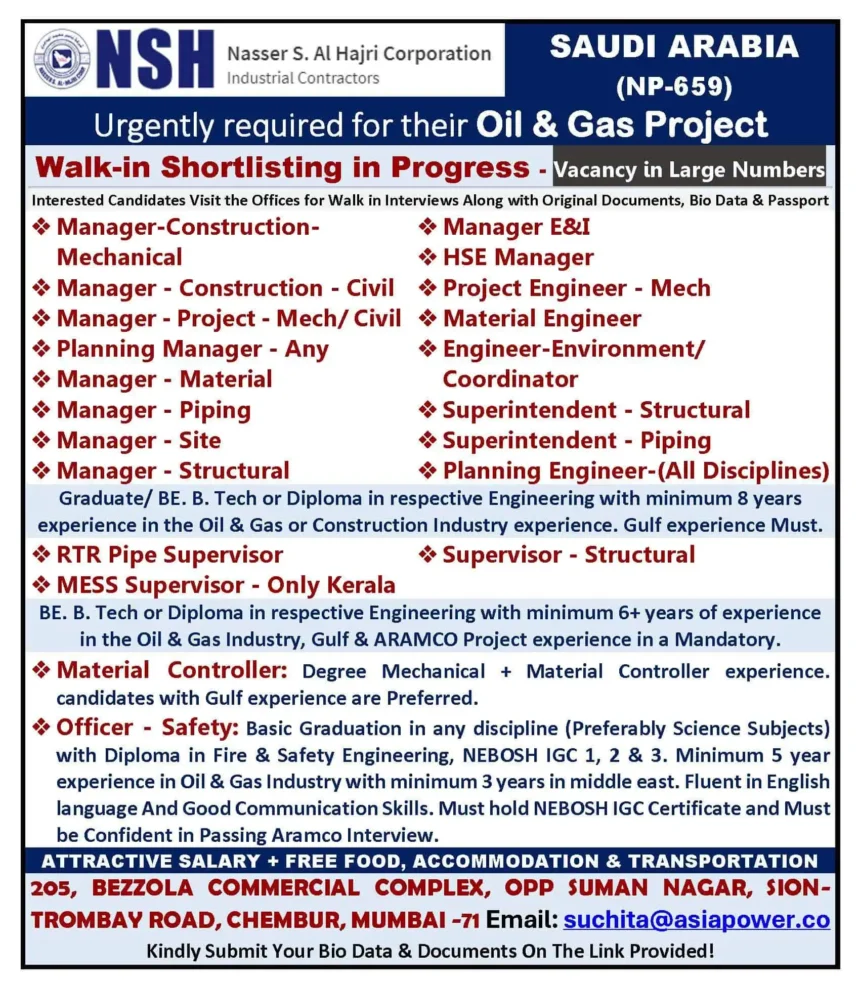 NSH Nasser S. Al Hajri Corporation
Industrial Contractors

SAUDI ARABIA
(NP-659)

Urgently required for their Oil & Gas Project

Walk-in Shortlisting in Progress - Vacancy in Large Numbers

Interested Candidates Visit the Offices for Walk in Interviews Along with Original Documents, Bio Data & Passport

❖ Manager-Construction-Mechanical
❖ Manager - Construction - Civil
❖ Manager - Project - Mech/ Civil
❖ Planning Manager - Any
❖ Manager - Material
❖ Manager - Piping
❖ Manager - Site
❖ Manager - Structural

❖ Manager E&I
❖ HSE Manager
❖ Project Engineer - Mech
❖ Material Engineer
❖ Engineer-Environment/ Coordinator
❖ Superintendent - Structural
❖ Superintendent - Piping
❖ Planning Engineer-(All Disciplines)

Graduate/ BE. B. Tech or Diploma in respective Engineering with minimum 8 years experience in the Oil & Gas or Construction Industry experience. Gulf experience Must.

❖ RTR Pipe Supervisor
❖ MESS Supervisor - Only Kerala

❖ Supervisor - Structural

BE. B. Tech or Diploma in respective Engineering with minimum 6+ years of experience in the Oil & Gas Industry, Gulf & ARAMCO Project experience in a Mandatory.

❖ Material Controller: Degree Mechanical + Material Controller experience. candidates with Gulf experience are Preferred.

❖ Officer - Safety: Basic Graduation in any discipline (Preferably Science Subjects) with Diploma in Fire & Safety Engineering, NEBOSH IGC 1, 2 & 3. Minimum 5 year experience in Oil & Gas Industry with minimum 3 years in middle east. Fluent in English language And Good Communication Skills. Must hold NEBOSH IGC Certificate and Must be Confident in Passing Aramco Interview.

ATTRACTIVE SALARY + FREE FOOD, ACCOMMODATION & TRANSPORTATION

205, BEZZOLA COMMERCIAL COMPLEX, OPP SUMAN NAGAR, SION-TROMBAY ROAD, CHEMBUR, MUMBAI -71 Email: suchita@asiapower.co

Kindly Submit Your Bio Data & Documents On The Link Provided!